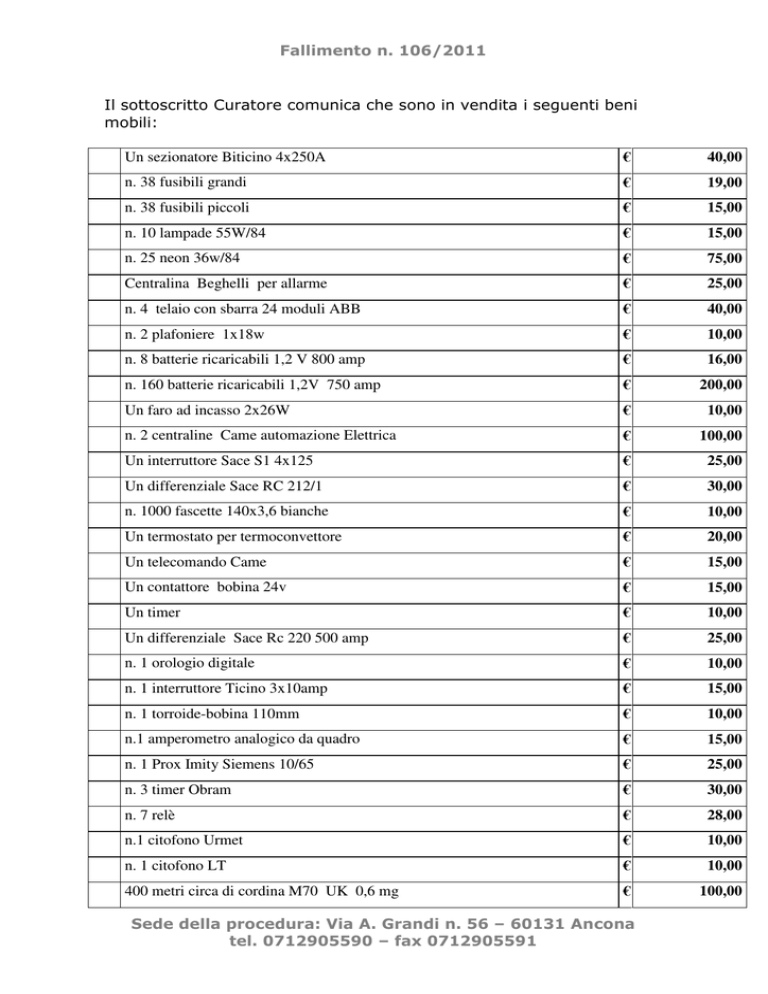 Fallimento n. 106/2011

Il sottoscritto Curatore comunica che sono in vendita i seguenti beni mobili:

| | | | |
|---|---|---|---|
| | Un sezionatore Biticino 4x250A | € | 40,00 |
| | n. 38 fusibili grandi | € | 19,00 |
| | n. 38 fusibili piccoli | € | 15,00 |
| | n. 10 lampade 55W/84 | € | 15,00 |
| | n. 25 neon 36w/84 | € | 75,00 |
| | Centralina Beghelli per allarme | € | 25,00 |
| | n. 4 telaio con sbarra 24 moduli ABB | € | 40,00 |
| | n. 2 plafoniere 1x18w | € | 10,00 |
| | n. 8 batterie ricaricabili 1,2 V 800 amp | € | 16,00 |
| | n. 160 batterie ricaricabili 1,2V 750 amp | € | 200,00 |
| | Un faro ad incasso 2x26W | € | 10,00 |
| | n. 2 centraline Came automazione Elettrica | € | 100,00 |
| | Un interruttore Sace S1 4x125 | € | 25,00 |
| | Un differenziale Sace RC 212/1 | € | 30,00 |
| | n. 1000 fascette 140x3,6 bianche | € | 10,00 |
| | Un termostato per termoconvettore | € | 20,00 |
| | Un telecomando Came | € | 15,00 |
| | Un contattore bobina 24v | € | 15,00 |
| | Un timer | € | 10,00 |
| | Un differenziale Sace Rc 220 500 amp | € | 25,00 |
| | n. 1 orologio digitale | € | 10,00 |
| | n. 1 interruttore Ticino 3x10amp | € | 15,00 |
| | n. 1 torroide-bobina 110mm | € | 10,00 |
| | n.1 amperometro analogico da quadro | € | 15,00 |
| | n. 1 Prox Imity Siemens 10/65 | € | 25,00 |
| | n. 3 timer Obram | € | 30,00 |
| | n. 7 relè | € | 28,00 |
| | n.1 citofono Urmet | € | 10,00 |
| | n. 1 citofono LT | € | 10,00 |
| | 400 metri circa di cordina M70 UK 0,6 mg | € | 100,00 |

Sede della procedura: Via A. Grandi n. 56 – 60131 Ancona
tel. 0712905590 – fax 0712905591